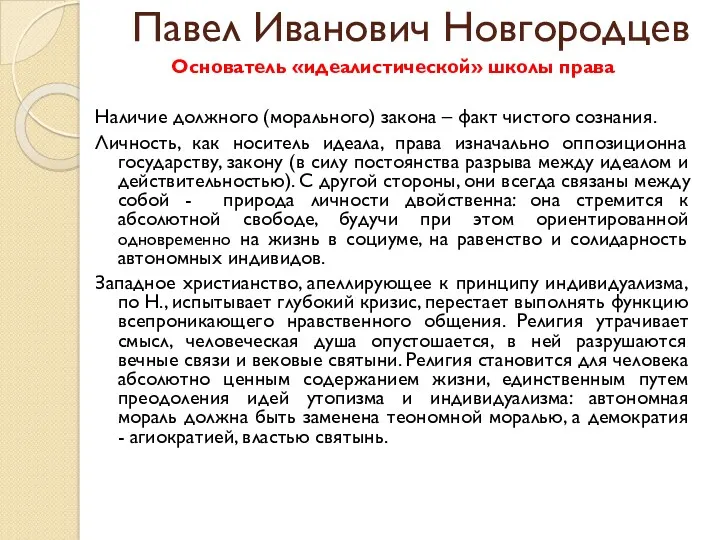 Павел Иванович Новгородцев

Основатель «идеалистической» школы права

Наличие должного (морального) закона – факт чистого сознания.

Личность, как носитель идеала, права изначально оппозиционна государству, закону (в силу постоянства разрыва между идеалом и действительностью). С другой стороны, они всегда связаны между собой - природа личности двойственна: она стремится к абсолютной свободе, будучи при этом ориентированной одновременно на жизнь в социуме, на равенство и солидарность автономных индивидов.

Западное христианство, апеллирующее к принципу индивидуализма, по Н., испытывает глубокий кризис, перестает выполнять функцию всепроникающего нравственного общения. Религия утрачивает смысл, человеческая душа опустошается, в ней разрушаются вечные связи и вековые святыни. Религия становится для человека абсолютно ценным содержанием жизни, единственным путем преодоления идей утопизма и индивидуализма: автономная мораль должна быть заменена теономной моралью, а демократия - агиократией, властью святынь.